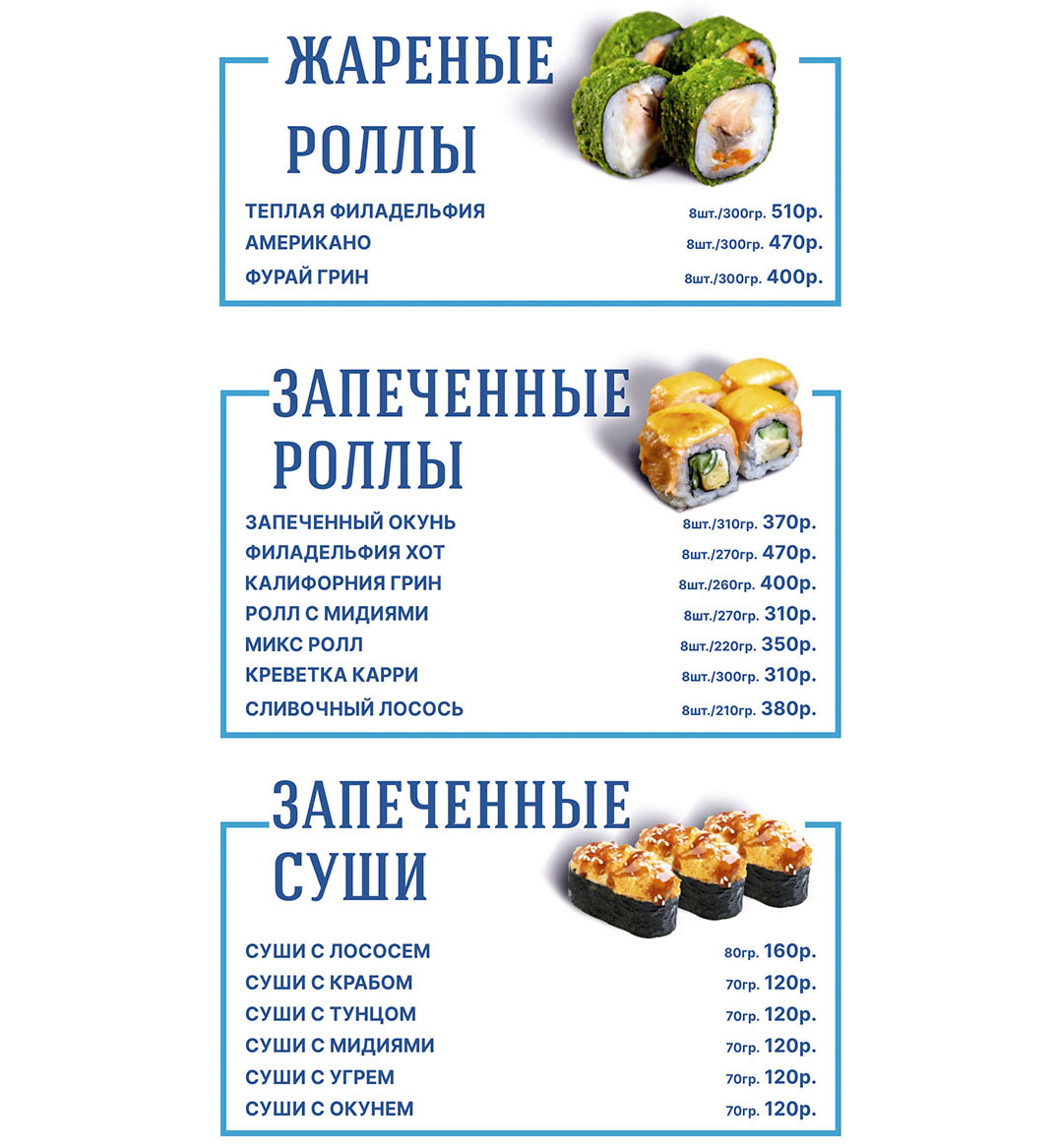 ЖАРЕНЫЕ РОЛЛЫ

ТЕПЛАЯ ФИЛАДЕЛЬФИЯ 8шт./300гр. 510р.
АМЕРИКАНО 8шт./300гр. 470р.
ФУРАЙ ГРИН 8шт./300гр. 400р.

ЗАПЕЧЕННЫЕ РОЛЛЫ

ЗАПЕЧЕННЫЙ ОКУНЬ 8шт./310гр. 370р.
ФИЛАДЕЛЬФИЯ ХОТ 8шт./270гр. 470р.
КАЛИФОРНИЯ ГРИН 8шт./260гр. 400р.
РОЛЛ С МИДИЯМИ 8шт./270гр. 310р.
МИКС РОЛЛ 8шт./220гр. 350р.
КРЕВЕТКА КАРРИ 8шт./300гр. 310р.
СЛИВОЧНЫЙ ЛОСОСЬ 8шт./210гр. 380р.

ЗАПЕЧЕННЫЕ СУШИ

СУШИ С ЛОСОСЕМ 80гр. 160р.
СУШИ С КРАБОМ 70гр. 120р.
СУШИ С ТУНЦОМ 70гр. 120р.
СУШИ С МИДИЯМИ 70гр. 120р.
СУШИ С УГРЕМ 70гр. 120р.
СУШИ С ОКУНЕМ 70гр. 120р.